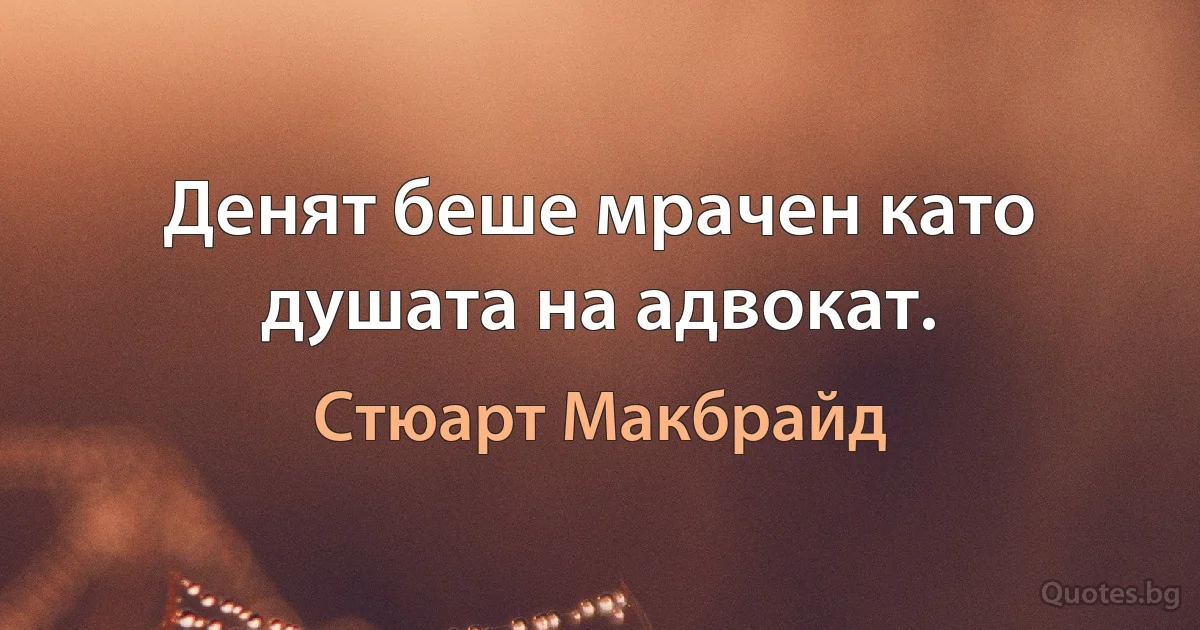 Денят беше мрачен като душата на адвокат.

Стюарт Макбрайд

Quotes.bg